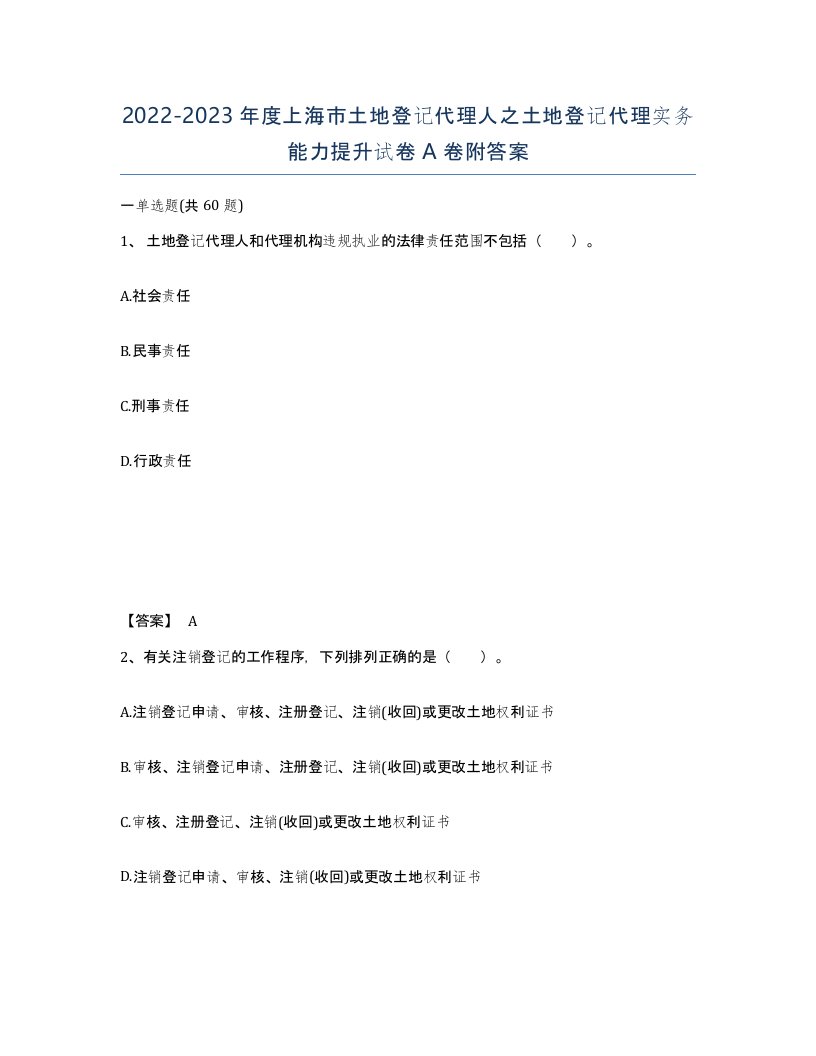 2022-2023年度上海市土地登记代理人之土地登记代理实务能力提升试卷A卷附答案

一单选题(共60题)

1、土地登记代理人和代理机构违规执业的法律责任范围不包括（　　）。

A.社会责任

B.民事责任

C.刑事责任

D.行政责任

【答案】 A

2、有关注销登记的工作程序，下列排列正确的是（　　）。

A.注销登记申请、审核、注册登记、注销(收回)或更改土地权利证书

B.审核、注销登记申请、注册登记、注销(收回)或更改土地权利证书

C.审核、注册登记、注销(收回)或更改土地权利证书

D.注销登记申请、审核、注销(收回)或更改土地权利证书